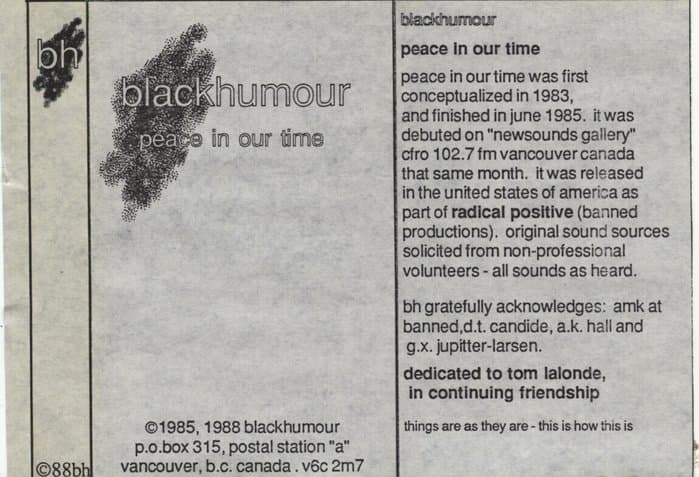 bh

©88bh

blackhumour

peace in our time

©1985, 1988 blackhumour
p.o.box 315, postal station "a"
vancouver, b.c. canada . v6c 2m7

blackhumour

peace in our time

peace in our time was first conceptualized in 1983, and finished in june 1985. it was debuted on "newsounds gallery" cfro 102.7 fm vancouver canada that same month. it was released in the united states of america as part of radical positive (banned productions). original sound sources solicited from non-professional volunteers - all sounds as heard.

bh gratefully acknowledges: amk at banned,d.t. candide, a.k. hall and g.x. jupitter-larsen.

dedicated to tom lalonde, in continuing friendship

things are as they are - this is how this is